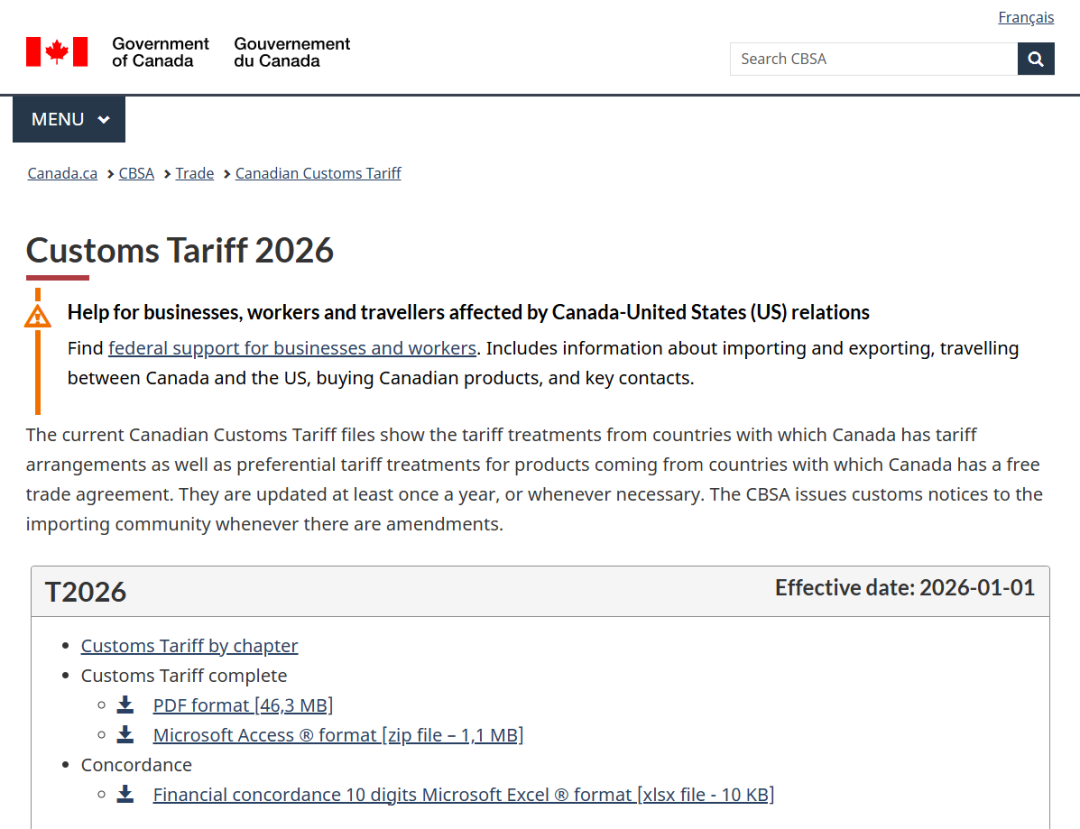 Français

Government of Canada Gouvernement du Canada

Search CBSA

MENU

Canada.ca > CBSA > Trade > Canadian Customs Tariff

Customs Tariff 2026

Help for businesses, workers and travellers affected by Canada-United States (US) relations

Find federal support for businesses and workers. Includes information about importing and exporting, travelling between Canada and the US, buying Canadian products, and key contacts.

The current Canadian Customs Tariff files show the tariff treatments from countries with which Canada has tariff arrangements as well as preferential tariff treatments for products coming from countries with which Canada has a free trade agreement. They are updated at least once a year, or whenever necessary. The CBSA issues customs notices to the importing community whenever there are amendments.

T2026

Effective date: 2026-01-01

- Customs Tariff by chapter
- Customs Tariff complete
  - PDF format [46,3 MB]
  - Microsoft Access ® format [zip file – 1,1 MB]
- Concordance
  - Financial concordance 10 digits Microsoft Excel ® format [xlsx file - 10 KB]